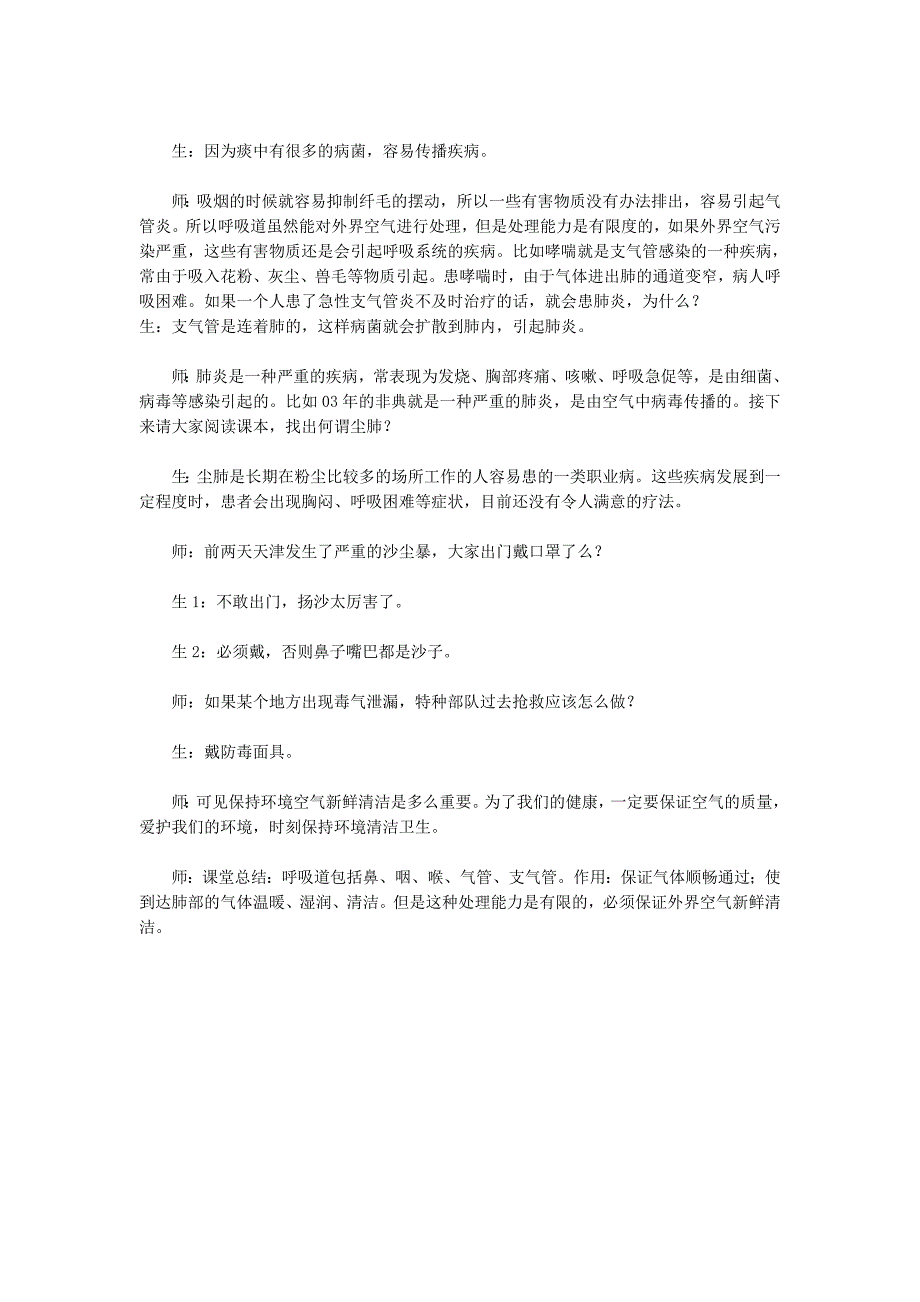 生：因为痰中有很多的病菌，容易传播疾病。

师：吸烟的时候就容易抑制纤毛的摆动，所以一些有害物质没有办法排出，容易引起气管炎。所以呼吸道虽然能对外界空气进行处理，但是处理能力是有限度的，如果外界空气污染严重，这些有害物质还是会引起呼吸系统的疾病。比如哮喘就是支气管感染的一种疾病，常由于吸入花粉、灰尘、兽毛等物质引起。患哮喘时，由于气体进出肺的通道变窄，病人呼吸困难。如果一个人患了急性支气管炎不及时治疗的话，就会患肺炎，为什么？
生：支气管是连着肺的，这样病菌就会扩散到肺内，引起肺炎。

师：肺炎是一种严重的疾病，常表现为发烧、胸部疼痛、咳嗽、呼吸急促等，是由细菌、病毒等感染引起的。比如03年的非典就是一种严重的肺炎，是由空气中病毒传播的。接下来请大家阅读课本，找出何谓尘肺？

生：尘肺是长期在粉尘比较多的场所工作的人容易患的一类职业病。这些疾病发展到一定程度时，患者会出现胸闷、呼吸困难等症状，目前还没有令人满意的疗法。

师：前两天天津发生了严重的沙尘暴，大家出门戴口罩了么？

生1：不敢出门，扬沙太厉害了。

生2：必须戴，否则鼻子嘴巴都是沙子。

师：如果某个地方出现毒气泄漏，特种部队过去抢救应该怎么做？

生：戴防毒面具。

师：可见保持环境空气新鲜清洁是多么重要。为了我们的健康，一定要保证空气的质量，爱护我们的环境，时刻保持环境清洁卫生。

师：课堂总结：呼吸道包括鼻、咽、喉、气管、支气管。作用：保证气体顺畅通过；使到达肺部的气体温暖、湿润、清洁。但是这种处理能力是有限的，必须保证外界空气新鲜清洁。